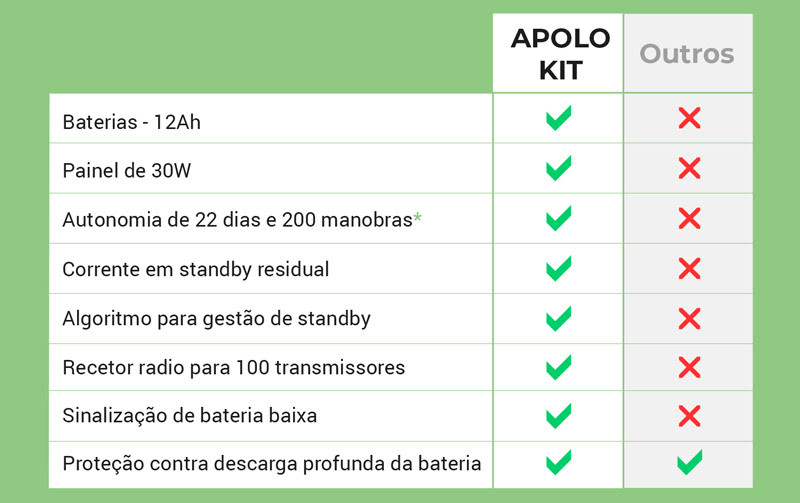 | | APOLO KIT | Outros |
|---|---|---|
| Baterias - 12Ah | ✓ | ✗ |
| Painel de 30W | ✓ | ✗ |
| Autonomia de 22 dias e 200 manobras* | ✓ | ✗ |
| Corrente em standby residual | ✓ | ✗ |
| Algoritmo para gestão de standby | ✓ | ✗ |
| Recetor radio para 100 transmissores | ✓ | ✗ |
| Sinalização de bateria baixa | ✓ | ✗ |
| Proteção contra descarga profunda da bateria | ✓ | ✓ |